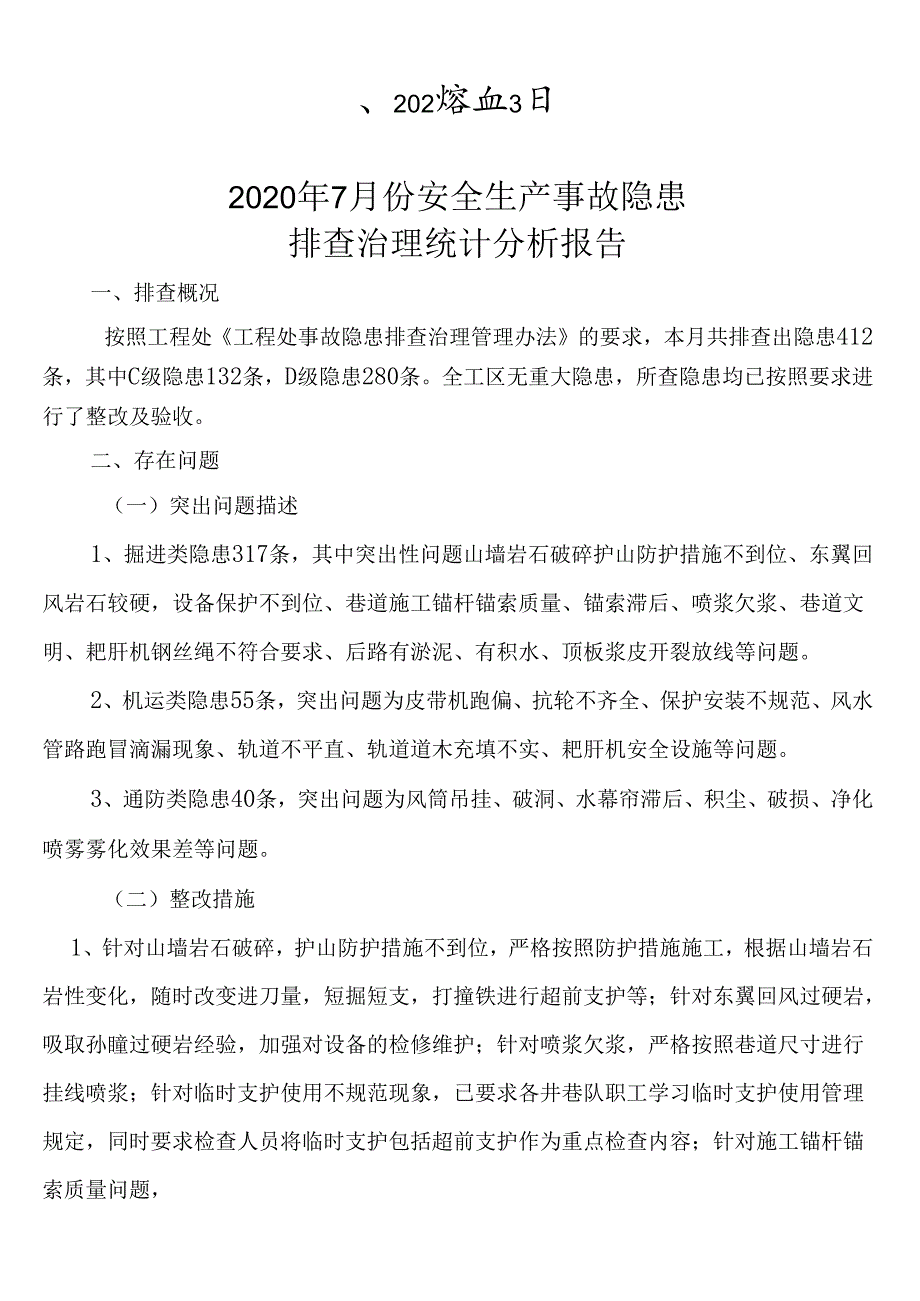 、202熔血3日

2020年7月份安全生产事故隐患
排查治理统计分析报告

一、排查概况

按照工程处《工程处事故隐患排查治理管理办法》的要求，本月共排查出隐患412条，其中C级隐患132条，D级隐患280条。全工区无重大隐患，所查隐患均已按照要求进行了整改及验收。

二、存在问题

（一）突出问题描述

1、掘进类隐患317条，其中突出性问题山墙岩石破碎护山防护措施不到位、东翼回风岩石较硬，设备保护不到位、巷道施工锚杆锚索质量、锚索滞后、喷浆欠浆、巷道文明、耙肝机钢丝绳不符合要求、后路有淤泥、有积水、顶板浆皮开裂放线等问题。

2、机运类隐患55条，突出问题为皮带机跑偏、抗轮不齐全、保护安装不规范、风水管路跑冒滴漏现象、轨道不平直、轨道道木充填不实、耙肝机安全设施等问题。

3、通防类隐患40条，突出问题为风筒吊挂、破洞、水幕帘滞后、积尘、破损、净化喷雾雾化效果差等问题。

（二）整改措施

1、针对山墙岩石破碎，护山防护措施不到位，严格按照防护措施施工，根据山墙岩石岩性变化，随时改变进刀量，短掘短支，打撞铁进行超前支护等；针对东翼回风过硬岩，吸取孙疃过硬岩经验，加强对设备的检修维护；针对喷浆欠浆，严格按照巷道尺寸进行挂线喷浆；针对临时支护使用不规范现象，已要求各井巷队职工学习临时支护使用管理规定，同时要求检查人员将临时支护包括超前支护作为重点检查内容；针对施工锚杆锚索质量问题，